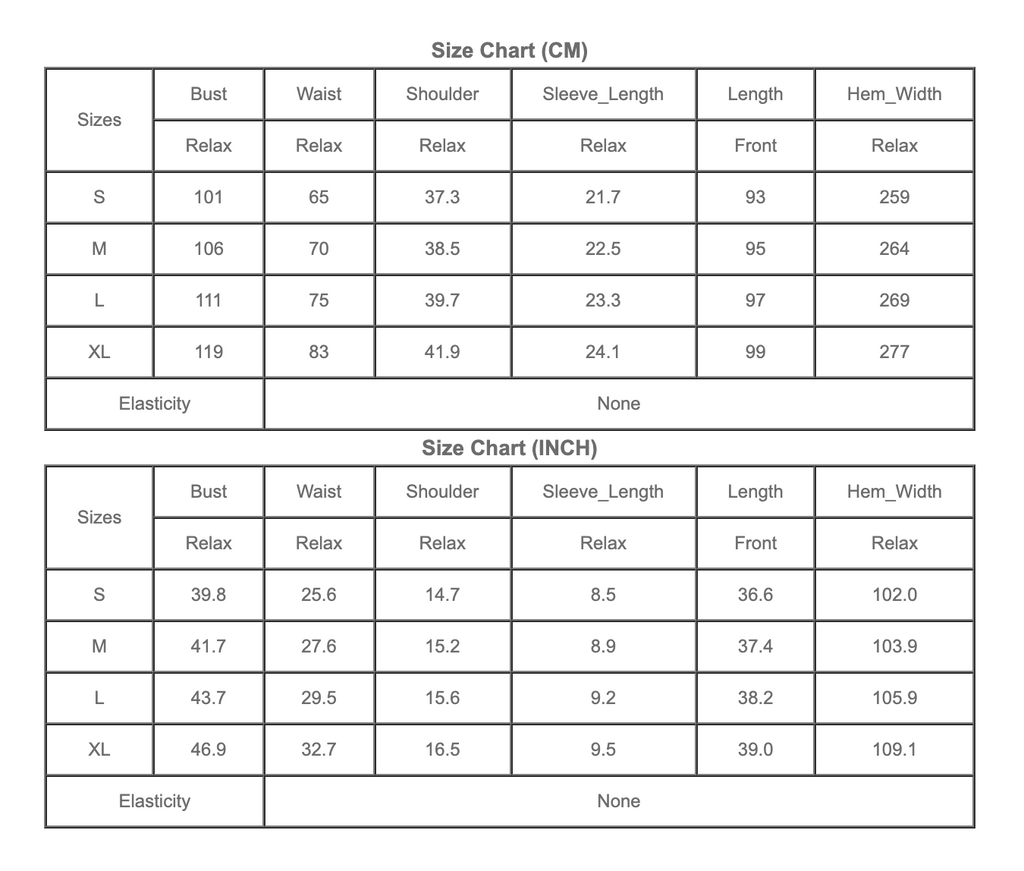 Size Chart (CM)

| Sizes | Bust | Waist | Shoulder | Sleeve_Length | Length | Hem_Width |
|---|---|---|---|---|---|---|
| | Relax | Relax | Relax | Relax | Front | Relax |
| S | 101 | 65 | 37.3 | 21.7 | 93 | 259 |
| M | 106 | 70 | 38.5 | 22.5 | 95 | 264 |
| L | 111 | 75 | 39.7 | 23.3 | 97 | 269 |
| XL | 119 | 83 | 41.9 | 24.1 | 99 | 277 |
| Elasticity | None | | | | | |

Size Chart (INCH)

| Sizes | Bust | Waist | Shoulder | Sleeve_Length | Length | Hem_Width |
|---|---|---|---|---|---|---|
| | Relax | Relax | Relax | Relax | Front | Relax |
| S | 39.8 | 25.6 | 14.7 | 8.5 | 36.6 | 102.0 |
| M | 41.7 | 27.6 | 15.2 | 8.9 | 37.4 | 103.9 |
| L | 43.7 | 29.5 | 15.6 | 9.2 | 38.2 | 105.9 |
| XL | 46.9 | 32.7 | 16.5 | 9.5 | 39.0 | 109.1 |
| Elasticity | None | | | | | |